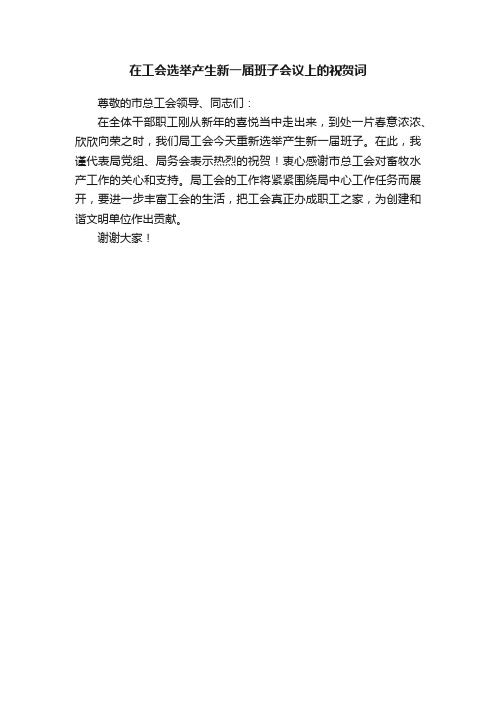 在工会选举产生新一届班子会议上的祝贺词

尊敬的市总工会领导、同志们：

在全体干部职工刚从新年的喜悦当中走出来，到处一片春意浓浓、欣欣向荣之时，我们局工会今天重新选举产生新一届班子。在此，我谨代表局党组、局务会表示热烈的祝贺！衷心感谢市总工会对畜牧水产工作的关心和支持。局工会的工作将紧紧围绕局中心工作任务而展开，要进一步丰富工会的生活，把工会真正办成职工之家，为创建和谐文明单位作出贡献。

谢谢大家！